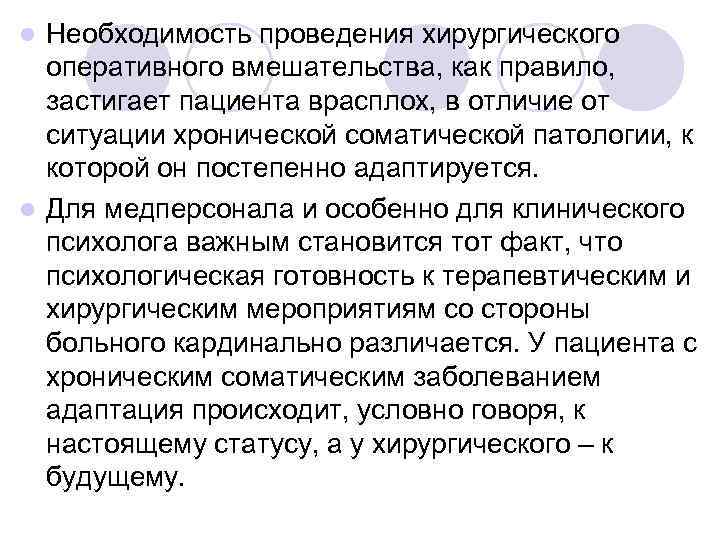 Необходимость проведения хирургического оперативного вмешательства, как правило, застигает пациента врасплох, в отличие от ситуации хронической соматической патологии, к которой он постепенно адаптируется.

Для медперсонала и особенно для клинического психолога важным становится тот факт, что психологическая готовность к терапевтическим и хирургическим мероприятиям со стороны больного кардинально различается. У пациента с хроническим соматическим заболеванием адаптация происходит, условно говоря, к настоящему статусу, а у хирургического – к будущему.